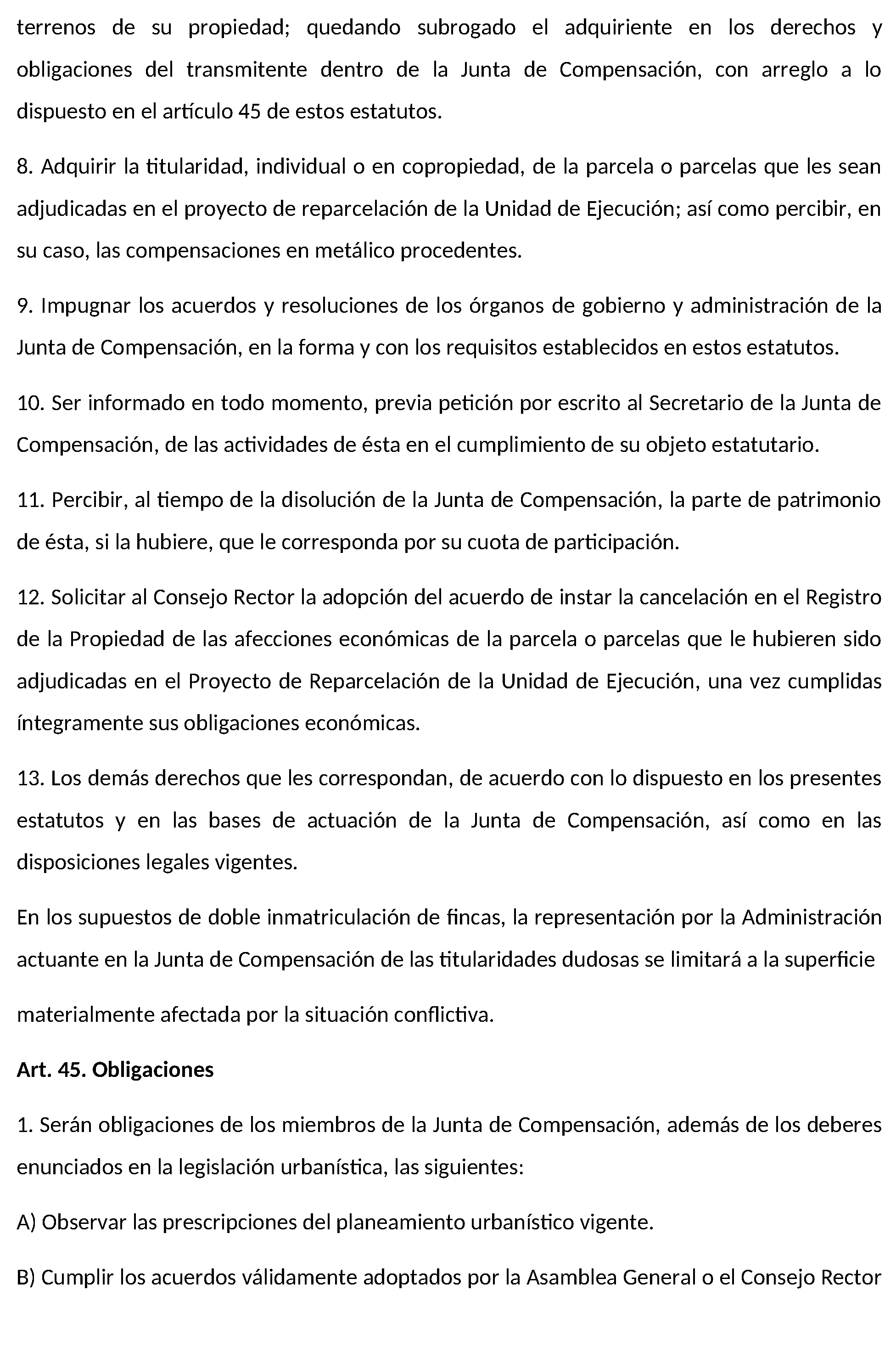 terrenos de su propiedad; quedando subrogado el adquiriente en los derechos y obligaciones del transmitente dentro de la Junta de Compensación, con arreglo a lo dispuesto en el artículo 45 de estos estatutos.

8. Adquirir la titularidad, individual o en copropiedad, de la parcela o parcelas que les sean adjudicadas en el proyecto de reparcelación de la Unidad de Ejecución; así como percibir, en su caso, las compensaciones en metálico procedentes.

9. Impugnar los acuerdos y resoluciones de los órganos de gobierno y administración de la Junta de Compensación, en la forma y con los requisitos establecidos en estos estatutos.

10. Ser informado en todo momento, previa petición por escrito al Secretario de la Junta de Compensación, de las actividades de ésta en el cumplimiento de su objeto estatutario.

11. Percibir, al tiempo de la disolución de la Junta de Compensación, la parte de patrimonio de ésta, si la hubiere, que le corresponda por su cuota de participación.

12. Solicitar al Consejo Rector la adopción del acuerdo de instar la cancelación en el Registro de la Propiedad de las afecciones económicas de la parcela o parcelas que le hubieren sido adjudicadas en el Proyecto de Reparcelación de la Unidad de Ejecución, una vez cumplidas íntegramente sus obligaciones económicas.

13. Los demás derechos que les correspondan, de acuerdo con lo dispuesto en los presentes estatutos y en las bases de actuación de la Junta de Compensación, así como en las disposiciones legales vigentes.

En los supuestos de doble inmatriculación de fincas, la representación por la Administración actuante en la Junta de Compensación de las titularidades dudosas se limitará a la superficie materialmente afectada por la situación conflictiva.

Art. 45. Obligaciones

1. Serán obligaciones de los miembros de la Junta de Compensación, además de los deberes enunciados en la legislación urbanística, las siguientes:

A) Observar las prescripciones del planeamiento urbanístico vigente.

B) Cumplir los acuerdos válidamente adoptados por la Asamblea General o el Consejo Rector